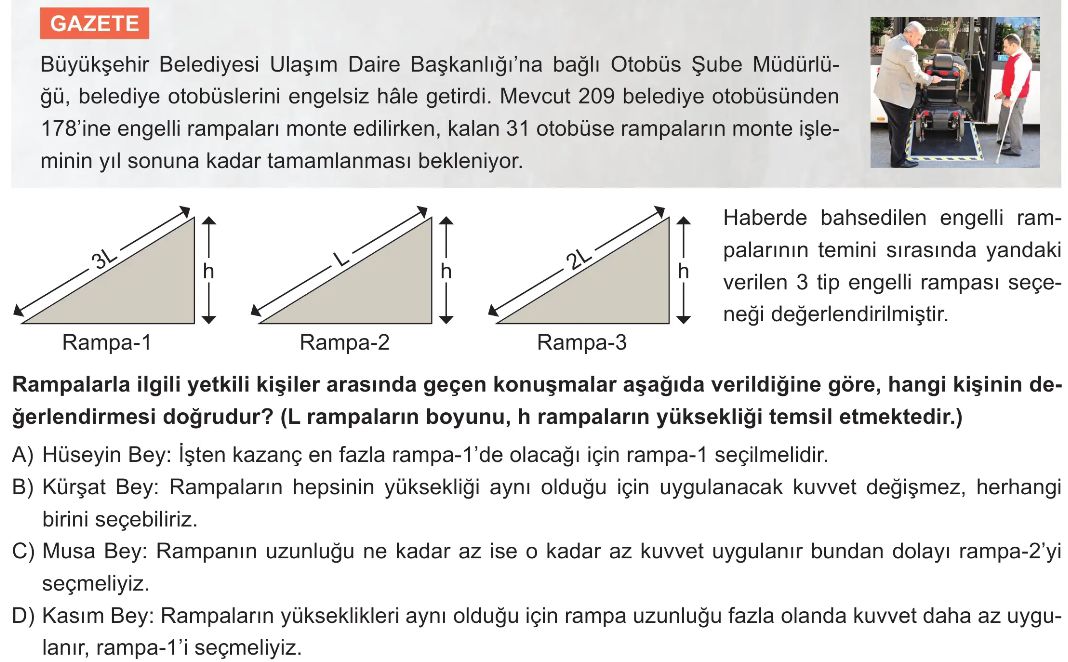 GAZETE

Büyükşehir Belediyesi Ulaşım Daire Başkanlığı'na bağlı Otobüs Şube Müdürlüğü, belediye otobüslerini engelsiz hâle getirdi. Mevcut 209 belediye otobüsünden 178'ine engelli rampaları monte edilirken, kalan 31 otobüse rampaların monte işleminin yıl sonuna kadar tamamlanması bekleniyor.

3L
h
Rampa-1
L
h
Rampa-2
2L
h
Rampa-3

Haberde bahsedilen engelli rampalarının temini sırasında yandaki verilen 3 tip engelli rampası seçeneği değerlendirilmiştir.

Rampalarla ilgili yetkili kişiler arasında geçen konuşmalar aşağıda verildiğine göre, hangi kişinin değerlendirmesi doğrudur? (L rampaların boyunu, h rampaların yüksekliği temsil etmektedir.)

A) Hüseyin Bey: İşten kazanç en fazla rampa-1'de olacağı için rampa-1 seçilmelidir.
B) Kürşat Bey: Rampaların hepsinin yüksekliği aynı olduğu için uygulanacak kuvvet değişmez, herhangi birini seçebiliriz.
C) Musa Bey: Rampanın uzunluğu ne kadar az ise o kadar az kuvvet uygulanır bundan dolayı rampa-2'yi seçmeliyiz.
D) Kasım Bey: Rampaların yükseklikleri aynı olduğu için rampa uzunluğu fazla olanda kuvvet daha az uygulanır, rampa-1'i seçmeliyiz.